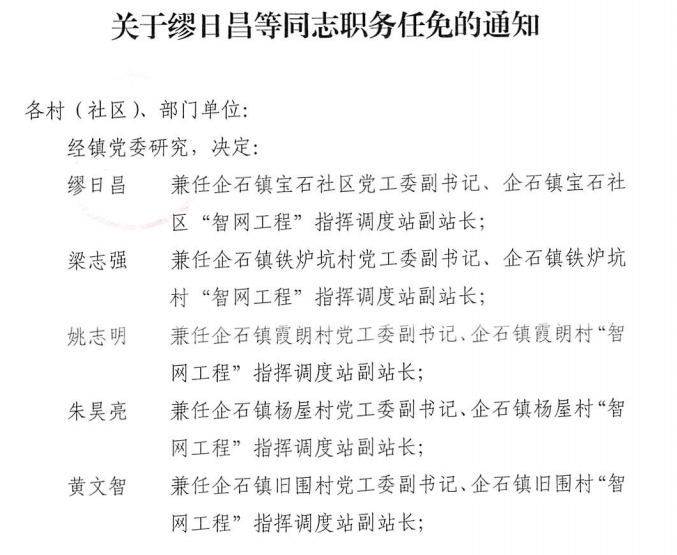 关于缪日昌等同志职务任免的通知

各村（社区）、部门单位：

经镇党委研究，决定：

缪日昌　兼任企石镇宝石社区党工委副书记、企石镇宝石社区“智网工程”指挥调度站副站长；

梁志强　兼任企石镇铁炉坑村党工委副书记、企石镇铁炉坑村“智网工程”指挥调度站副站长；

姚志明　兼任企石镇霞朗村党工委副书记、企石镇霞朗村“智网工程”指挥调度站副站长；

朱昊亮　兼任企石镇杨屋村党工委副书记、企石镇杨屋村“智网工程”指挥调度站副站长；

黄文智　兼任企石镇旧围村党工委副书记、企石镇旧围村“智网工程”指挥调度站副站长；